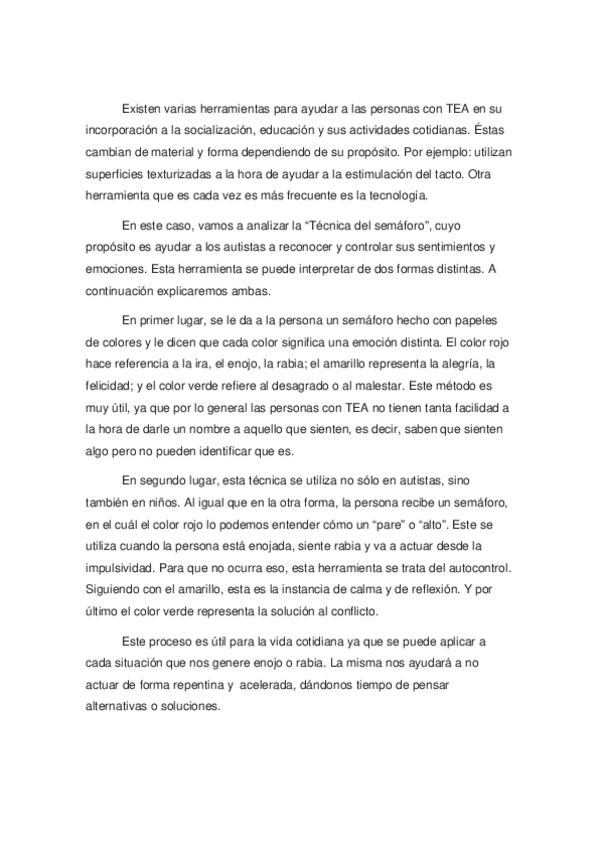 Existen varias herramientas para ayudar a las personas con TEA en su incorporación a la socialización, educación y sus actividades cotidianas. Éstas cambian de material y forma dependiendo de su propósito. Por ejemplo: utilizan superficies texturizadas a la hora de ayudar a la estimulación del tacto. Otra herramienta que es cada vez es más frecuente es la tecnología.

En este caso, vamos a analizar la “Técnica del semáforo”, cuyo propósito es ayudar a los autistas a reconocer y controlar sus sentimientos y emociones. Esta herramienta se puede interpretar de dos formas distintas. A continuación explicaremos ambas.

En primer lugar, se le da a la persona un semáforo hecho con papeles de colores y le dicen que cada color significa una emoción distinta. El color rojo hace referencia a la ira, el enojo, la rabia; el amarillo representa la alegría, la felicidad; y el color verde refiere al desagrado o al malestar. Este método es muy útil, ya que por lo general las personas con TEA no tienen tanta facilidad a la hora de darle un nombre a aquello que sienten, es decir, saben que sienten algo pero no pueden identificar que es.

En segundo lugar, esta técnica se utiliza no sólo en autistas, sino también en niños. Al igual que en la otra forma, la persona recibe un semáforo, en el cuál el color rojo lo podemos entender cómo un “pare” o “alto”. Este se utiliza cuando la persona está enojada, siente rabia y va a actuar desde la impulsividad. Para que no ocurra eso, esta herramienta se trata del autocontrol. Siguiendo con el amarillo, esta es la instancia de calma y de reflexión. Y por último el color verde representa la solución al conflicto.

Este proceso es útil para la vida cotidiana ya que se puede aplicar a cada situación que nos genere enojo o rabia. La misma nos ayudará a no actuar de forma repentina y acelerada, dándonos tiempo de pensar alternativas o soluciones.